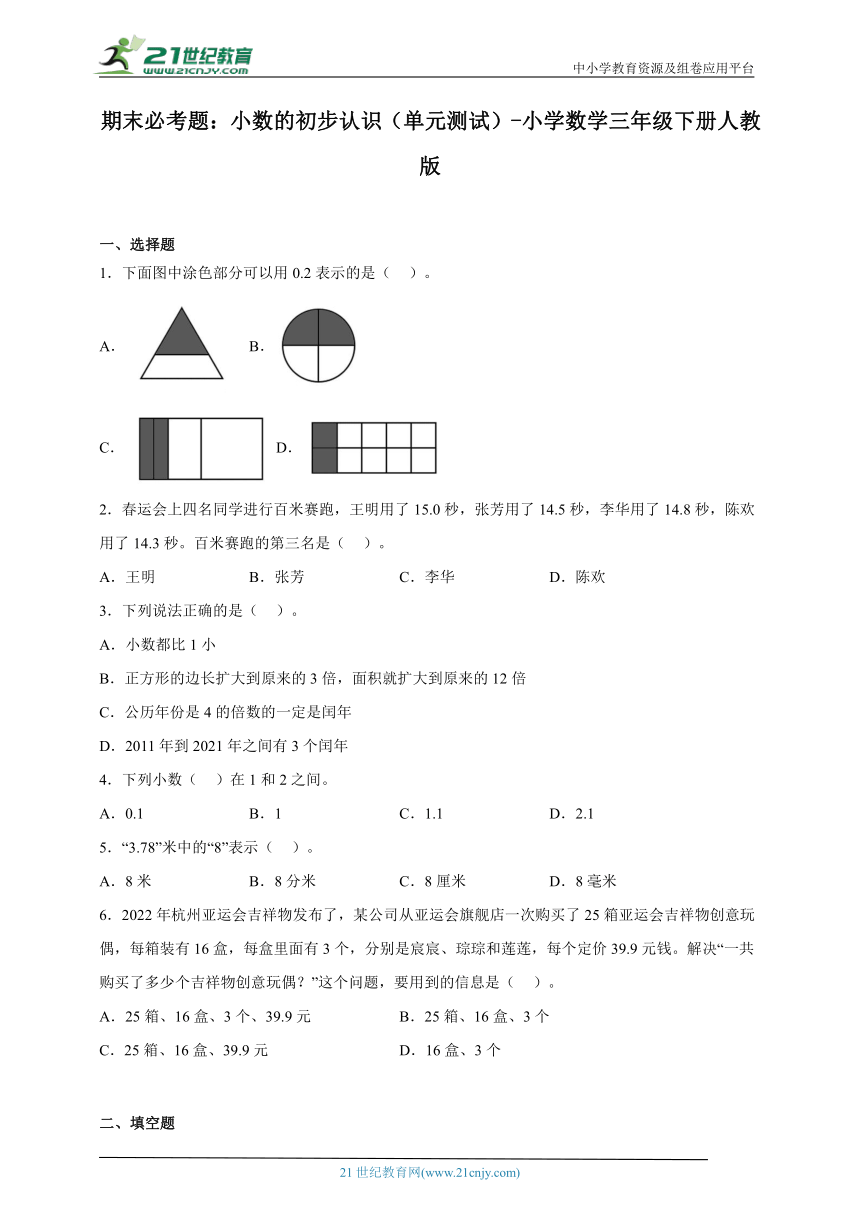 21世纪教育
www.21cnjy.com
中小学教育资源及组卷应用平台

期末必考题：小数的初步认识（单元测试）-小学数学三年级下册人教版

一、选择题

1．下面图中涂色部分可以用 0.2 表示的是（    ）。

A．

B．

C．

D．

2．春运会上四名同学进行百米赛跑，王明用了 15.0 秒，张芳用了 14.5 秒，李华用了 14.8 秒，陈欢用了 14.3 秒。百米赛跑的第三名是（    ）。

A．王明　　B．张芳　　C．李华　　D．陈欢

3．下列说法正确的是（    ）。

A．小数都比 1 小

B．正方形的边长扩大到原来的 3 倍，面积就扩大到原来的 12 倍

C．公历年份是 4 的倍数的一定是闰年

D．2011 年到 2021 年之间有 3 个闰年

4．下列小数（    ）在 1 和 2 之间。

A．0.1　　B．1　　C．1.1　　D．2.1

5．“3.78”米中的“8”表示（    ）。

A．8 米　　B．8 分米　　C．8 厘米　　D．8 毫米

6．2022 年杭州亚运会吉祥物发布了，某公司从亚运会旗舰店一次购买了 25 箱亚运会吉祥物创意玩偶，每箱装有 16 盒，每盒里面有 3 个，分别是宸宸、琮琮和莲莲，每个定价 39.9 元钱。解决“一共购买了多少个吉祥物创意玩偶？”这个问题，要用到的信息是（    ）。

A．25 箱、16 盒、3 个、39.9 元　　B．25 箱、16 盒、3 个

C．25 箱、16 盒、39.9 元　　D．16 盒、3 个

二、填空题

21 世纪教育网(www.21cnjy.com)